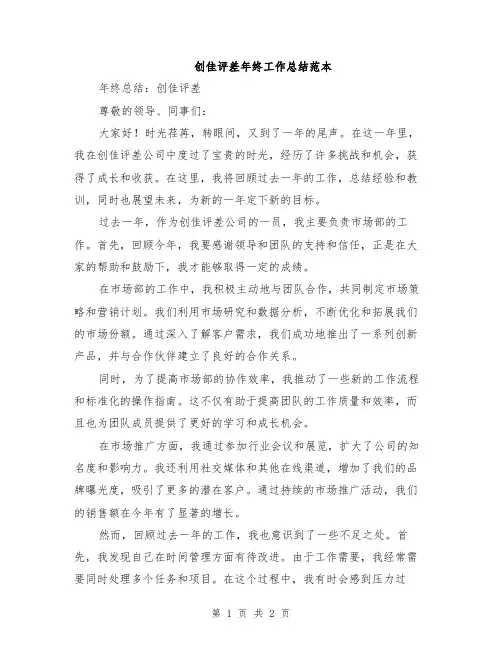 创佳评差年终工作总结范本

年终总结：创佳评差

尊敬的领导、同事们：

大家好！时光荏苒，转眼间，又到了一年的尾声。在这一年里，我在创佳评差公司中度过了宝贵的时光，经历了许多挑战和机会，获得了成长和收获。在这里，我将回顾过去一年的工作，总结经验和教训，同时也展望未来，为新的一年定下新的目标。

过去一年，作为创佳评差公司的一员，我主要负责市场部的工作。首先，回顾今年，我要感谢领导和团队的支持和信任，正是在大家的帮助和鼓励下，我才能够取得一定的成绩。

在市场部的工作中，我积极主动地与团队合作，共同制定市场策略和营销计划。我们利用市场研究和数据分析，不断优化和拓展我们的市场份额。通过深入了解客户需求，我们成功地推出了一系列创新产品，并与合作伙伴建立了良好的合作关系。

同时，为了提高市场部的协作效率，我推动了一些新的工作流程和标准化的操作指南。这不仅有助于提高团队的工作质量和效率，而且也为团队成员提供了更好的学习和成长机会。

在市场推广方面，我通过参加行业会议和展览，扩大了公司的知名度和影响力。我还利用社交媒体和其他在线渠道，增加了我们的品牌曝光度，吸引了更多的潜在客户。通过持续的市场推广活动，我们的销售额在今年有了显著的增长。

然而，回顾过去一年的工作，我也意识到了一些不足之处。首先，我发现自己在时间管理方面有待改进。由于工作需要，我经常需要同时处理多个任务和项目。在这个过程中，我有时会感到压力过

第 1 页 共 2 页